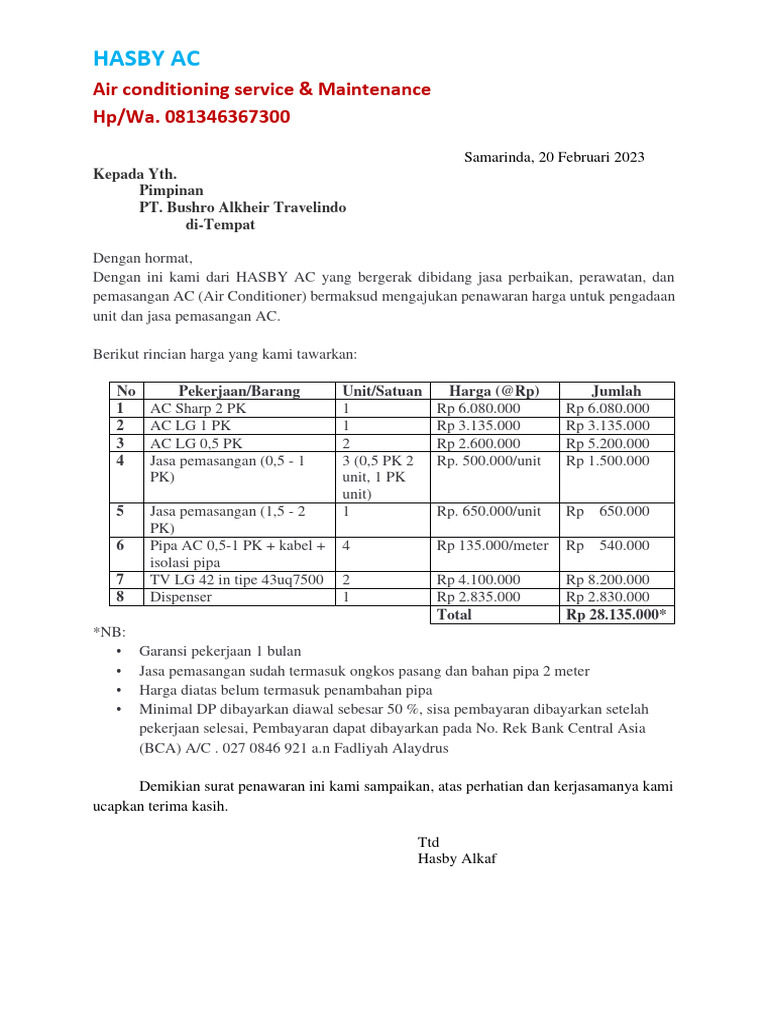 HASBY AC
Air conditioning service & Maintenance
Hp/Wa. 081346367300

Samarinda, 20 Februari 2023

Kepada Yth.
Pimpinan
PT. Bushro Alkheir Travelindo
di-Tempat

Dengan hormat,
Dengan ini kami dari HASBY AC yang bergerak dibidang jasa perbaikan, perawatan, dan pemasangan AC (Air Conditioner) bermaksud mengajukan penawaran harga untuk pengadaan unit dan jasa pemasangan AC.

Berikut rincian harga yang kami tawarkan:

| No | Pekerjaan/Barang | Unit/Satuan | Harga (@Rp) | Jumlah |
|---|---|---|---|---|
| 1 | AC Sharp 2 PK | 1 | Rp 6.080.000 | Rp 6.080.000 |
| 2 | AC LG 1 PK | 1 | Rp 3.135.000 | Rp 3.135.000 |
| 3 | AC LG 0,5 PK | 2 | Rp 2.600.000 | Rp 5.200.000 |
| 4 | Jasa pemasangan (0,5 - 1 PK) | 3 (0,5 PK 2 unit, 1 PK unit) | Rp. 500.000/unit | Rp 1.500.000 |
| 5 | Jasa pemasangan (1,5 - 2 PK) | 1 | Rp. 650.000/unit | Rp 650.000 |
| 6 | Pipa AC 0,5-1 PK + kabel + isolasi pipa | 4 | Rp 135.000/meter | Rp 540.000 |
| 7 | TV LG 42 in tipe 43uq7500 | 2 | Rp 4.100.000 | Rp 8.200.000 |
| 8 | Dispenser | 1 | Rp 2.835.000 | Rp 2.830.000 |
| | | | Total | Rp 28.135.000* |

*NB:
• Garansi pekerjaan 1 bulan
• Jasa pemasangan sudah termasuk ongkos pasang dan bahan pipa 2 meter
• Harga diatas belum termasuk penambahan pipa
• Minimal DP dibayarkan diawal sebesar 50 %, sisa pembayaran dibayarkan setelah pekerjaan selesai, Pembayaran dapat dibayarkan pada No. Rek Bank Central Asia (BCA) A/C . 027 0846 921 a.n Fadliyah Alaydrus

Demikian surat penawaran ini kami sampaikan, atas perhatian dan kerjasamanya kami ucapkan terima kasih.

Ttd
Hasby Alkaf